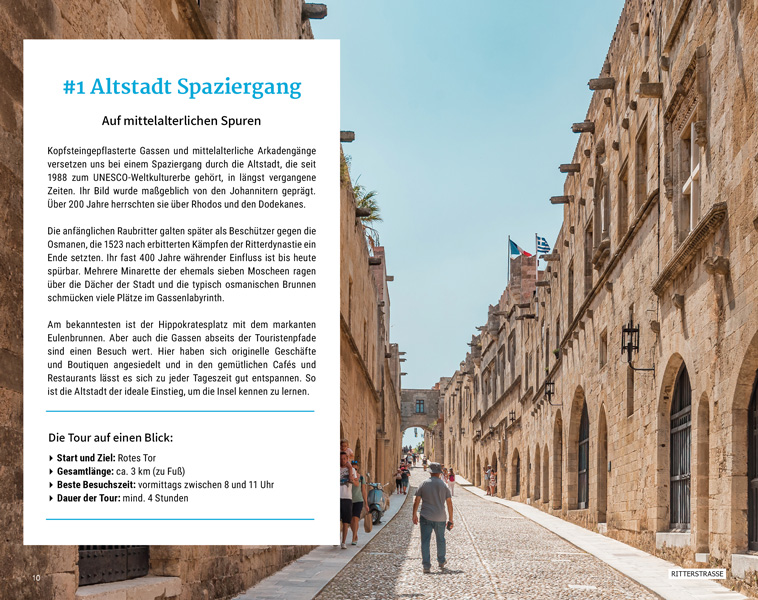 #1 Altstadt Spaziergang

Auf mittelalterlichen Spuren

Kopfsteingepflasterte Gassen und mittelalterliche Arkadengänge versetzen uns bei einem Spaziergang durch die Altstadt, die seit 1988 zum UNESCO-Weltkulturerbe gehört, in längst vergangene Zeiten. Ihr Bild wurde maßgeblich von den Johannitern geprägt. Über 200 Jahre herrschten sie über Rhodos und den Dodekanes.

Die anfänglichen Raubritter galten später als Beschützer gegen die Osmanen, die 1523 nach erbitterten Kämpfen der Ritterdynastie ein Ende setzten. Ihr fast 400 Jahre währender Einfluss ist bis heute spürbar. Mehrere Minarette der ehemals sieben Moscheen ragen über die Dächer der Stadt und die typisch osmanischen Brunnen schmücken viele Plätze im Gassenlabyrinth.

Am bekanntesten ist der Hippokratesplatz mit dem markanten Eulenbrunnen. Aber auch die Gassen abseits der Touristenpfade sind einen Besuch wert. Hier haben sich originelle Geschäfte und Boutiquen angesiedelt und in den gemütlichen Cafés und Restaurants lässt es sich zu jeder Tageszeit gut entspannen. So ist die Altstadt der ideale Einstieg, um die Insel kennen zu lernen.

Die Tour auf einen Blick:
▸ Start und Ziel: Rotes Tor
▸ Gesamtlänge: ca. 3 km (zu Fuß)
▸ Beste Besuchszeit: vormittags zwischen 8 und 11 Uhr
▸ Dauer der Tour: mind. 4 Stunden

10

RITTERSTRASSE